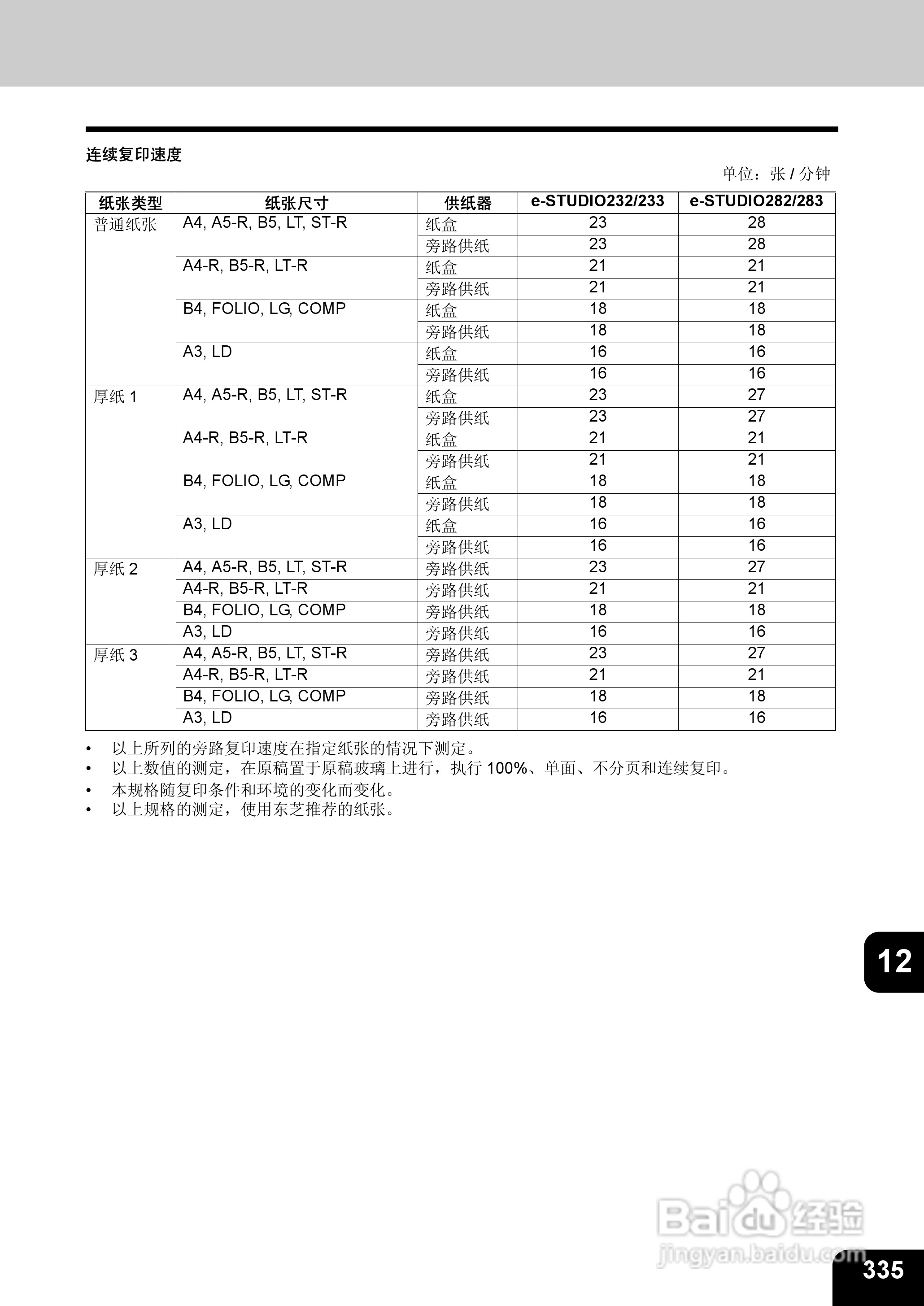 连续复印速度

单位：张 / 分钟

| 纸张类型 | 纸张尺寸 | 供纸器 | e-STUDIO232/233 | e-STUDIO282/283 |
|---|---|---|---|---|
| 普通纸张 | A4, A5-R, B5, LT, ST-R | 纸盒 | 23 | 28 |
| | | 旁路供纸 | 23 | 28 |
| | A4-R, B5-R, LT-R | 纸盒 | 21 | 21 |
| | | 旁路供纸 | 21 | 21 |
| | B4, FOLIO, LG, COMP | 纸盒 | 18 | 18 |
| | | 旁路供纸 | 18 | 18 |
| | A3, LD | 纸盒 | 16 | 16 |
| | | 旁路供纸 | 16 | 16 |
| 厚纸 1 | A4, A5-R, B5, LT, ST-R | 纸盒 | 23 | 27 |
| | | 旁路供纸 | 23 | 27 |
| | A4-R, B5-R, LT-R | 纸盒 | 21 | 21 |
| | | 旁路供纸 | 21 | 21 |
| | B4, FOLIO, LG, COMP | 纸盒 | 18 | 18 |
| | | 旁路供纸 | 18 | 18 |
| | A3, LD | 纸盒 | 16 | 16 |
| | | 旁路供纸 | 16 | 16 |
| 厚纸 2 | A4, A5-R, B5, LT, ST-R | 旁路供纸 | 23 | 27 |
| | A4-R, B5-R, LT-R | 旁路供纸 | 21 | 21 |
| | B4, FOLIO, LG, COMP | 旁路供纸 | 18 | 18 |
| | A3, LD | 旁路供纸 | 16 | 16 |
| 厚纸 3 | A4, A5-R, B5, LT, ST-R | 旁路供纸 | 23 | 27 |
| | A4-R, B5-R, LT-R | 旁路供纸 | 21 | 21 |
| | B4, FOLIO, LG, COMP | 旁路供纸 | 18 | 18 |
| | A3, LD | 旁路供纸 | 16 | 16 |

• 以上所列的旁路复印速度在指定纸张的情况下测定。
• 以上数值的测定，在原稿置于原稿玻璃上进行，执行 100%、单面、不分页和连续复印。
• 本规格随复印条件和环境的变化而变化。
• 以上规格的测定，使用东芝推荐的纸张。

12

Baidu 经验
jingyan.baidu.com

335